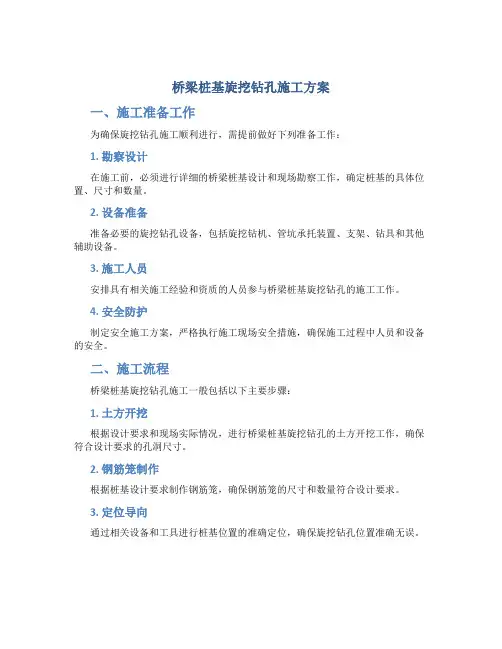 桥梁桩基旋挖钻孔施工方案

一、施工准备工作

为确保旋挖钻孔施工顺利进行，需提前做好下列准备工作：

1. 勘察设计

在施工前，必须进行详细的桥梁桩基设计和现场勘察工作，确定桩基的具体位置、尺寸和数量。

2. 设备准备

准备必要的旋挖钻孔设备，包括旋挖钻机、管坑承托装置、支架、钻具和其他辅助设备。

3. 施工人员

安排具有相关施工经验和资质的人员参与桥梁桩基旋挖钻孔的施工工作。

4. 安全防护

制定安全施工方案，严格执行施工现场安全措施，确保施工过程中人员和设备的安全。

二、施工流程

桥梁桩基旋挖钻孔施工一般包括以下主要步骤：

1. 土方开挖

根据设计要求和现场实际情况，进行桥梁桩基旋挖钻孔的土方开挖工作，确保符合设计要求的孔洞尺寸。

2. 钢筋笼制作

根据桩基设计要求制作钢筋笼，确保钢筋笼的尺寸和数量符合设计要求。

3. 定位导向

通过相关设备和工具进行桩基位置的准确定位，确保旋挖钻孔位置准确无误。